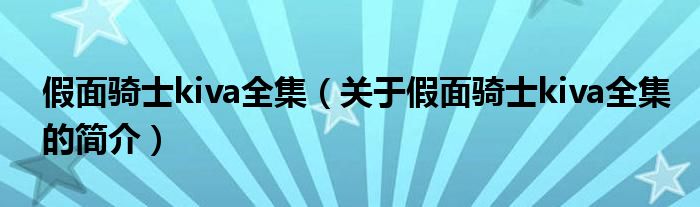 假面骑士kiva全集（关于假面骑士kiva全集的简介）